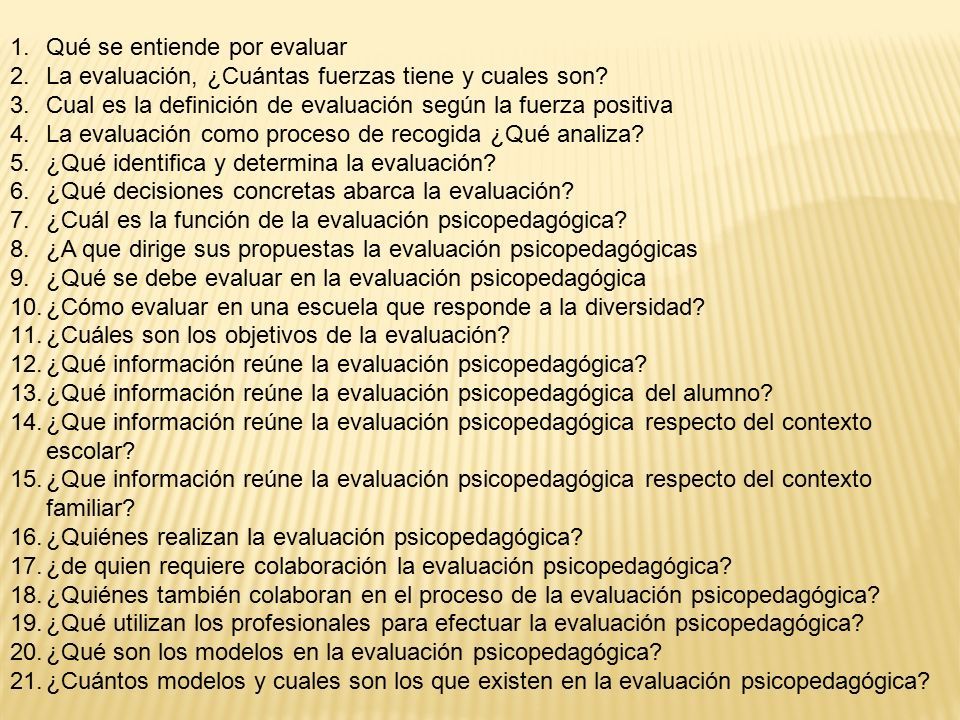 1. Qué se entiende por evaluar
2. La evaluación, ¿Cuántas fuerzas tiene y cuales son?
3. Cual es la definición de evaluación según la fuerza positiva
4. La evaluación como proceso de recogida ¿Qué analiza?
5. ¿Qué identifica y determina la evaluación?
6. ¿Qué decisiones concretas abarca la evaluación?
7. ¿Cuál es la función de la evaluación psicopedagógica?
8. ¿A que dirige sus propuestas la evaluación psicopedagógicas
9. ¿Qué se debe evaluar en la evaluación psicopedagógica
10. ¿Cómo evaluar en una escuela que responde a la diversidad?
11. ¿Cuáles son los objetivos de la evaluación?
12. ¿Qué información reúne la evaluación psicopedagógica?
13. ¿Qué información reúne la evaluación psicopedagógica del alumno?
14. ¿Que información reúne la evaluación psicopedagógica respecto del contexto escolar?
15. ¿Que información reúne la evaluación psicopedagógica respecto del contexto familiar?
16. ¿Quiénes realizan la evaluación psicopedagógica?
17. ¿de quien requiere colaboración la evaluación psicopedagógica?
18. ¿Quiénes también colaboran en el proceso de la evaluación psicopedagógica?
19. ¿Qué utilizan los profesionales para efectuar la evaluación psicopedagógica?
20. ¿Qué son los modelos en la evaluación psicopedagógica?
21. ¿Cuántos modelos y cuales son los que existen en la evaluación psicopedagógica?